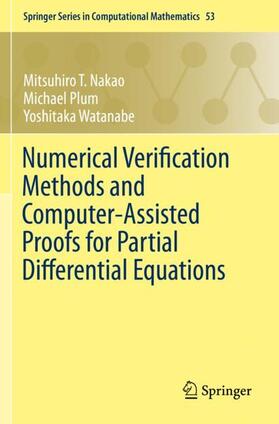 Springer Series in Computational Mathematics 53

Mitsuhiro T. Nakao
Michael Plum
Yoshitaka Watanabe

Numerical Verification Methods and Computer-Assisted Proofs for Partial Differential Equations

Springer